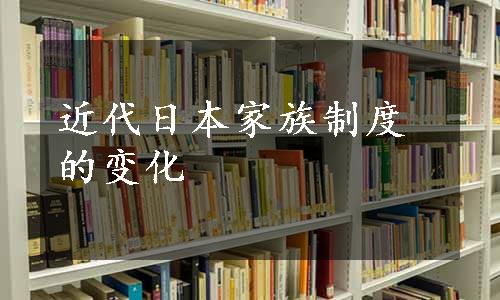 近代日本家族制度的变化